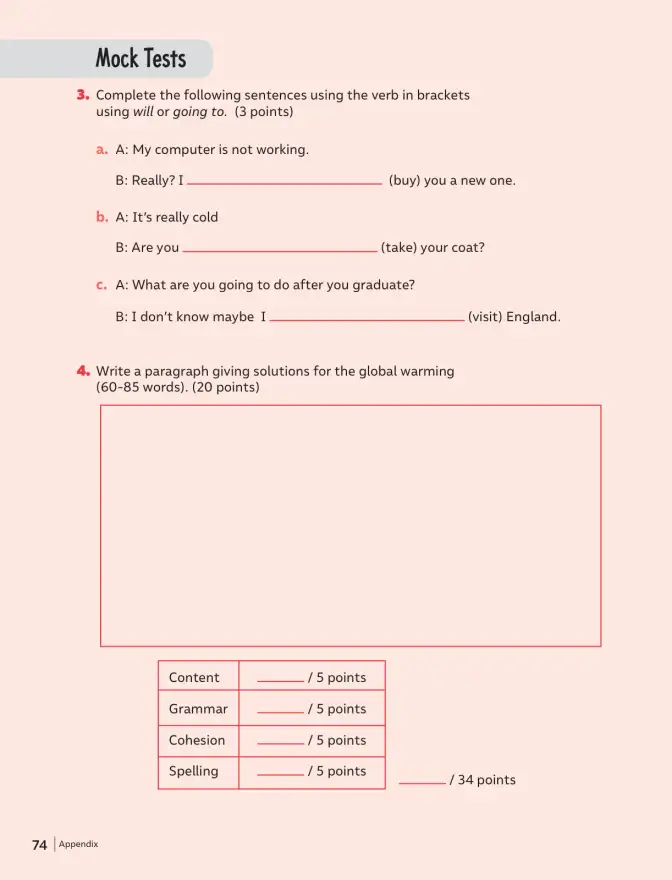 Mock Tests

3. Complete the following sentences using the verb in brackets using will or going to. (3 points)

a. A: My computer is not working.

B: Really? I ____ (buy) you a new one.

b. A: It's really cold

B: Are you ____ (take) your coat?

c. A: What are you going to do after you graduate?

B: I don't know maybe I ____ (visit) England.

4. Write a paragraph giving solutions for the global warming (60-85 words). (20 points)

| Content | ____ / 5 points |
|---|---|
| Grammar | ____ / 5 points |
| Cohesion | ____ / 5 points |
| Spelling | ____ / 5 points |

____ / 34 points

74 | Appendix